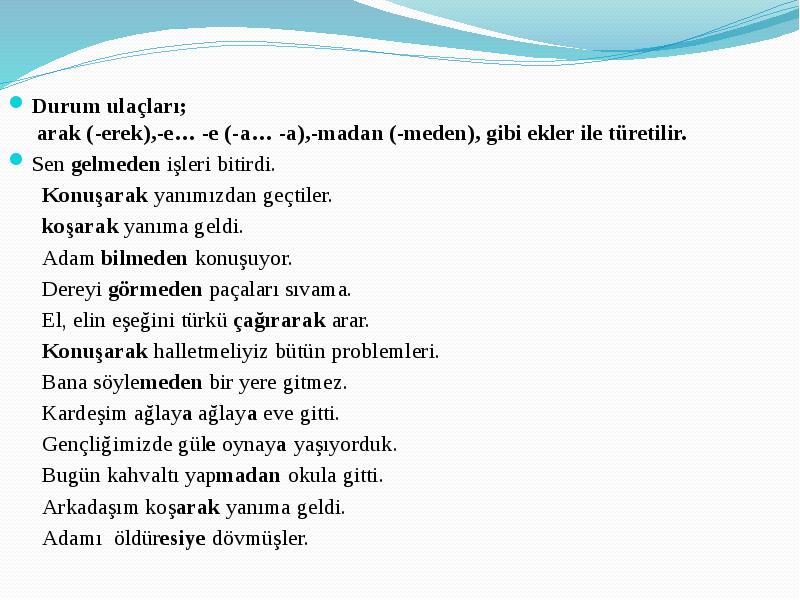 • Durum ulaçları;
arak (-erek),-e… -e (-a… -a),-madan (-meden), gibi ekler ile türetilir.

• Sen gelmeden işleri bitirdi.
Konuşarak yanımızdan geçtiler.
koşarak yanıma geldi.
Adam bilmeden konuşuyor.
Dereyi görmeden paçaları sıvama.
El, elin eşeğini türkü çağırarak arar.
Konuşarak halletmeliyiz bütün problemleri.
Bana söylemeden bir yere gitmez.
Kardeşim ağlaya ağlaya eve gitti.
Gençliğimizde güle oynaya yaşıyorduk.
Bugün kahvaltı yapmadan okula gitti.
Arkadaşım koşarak yanıma geldi.
Adamı öldüresiye dövmüşler.